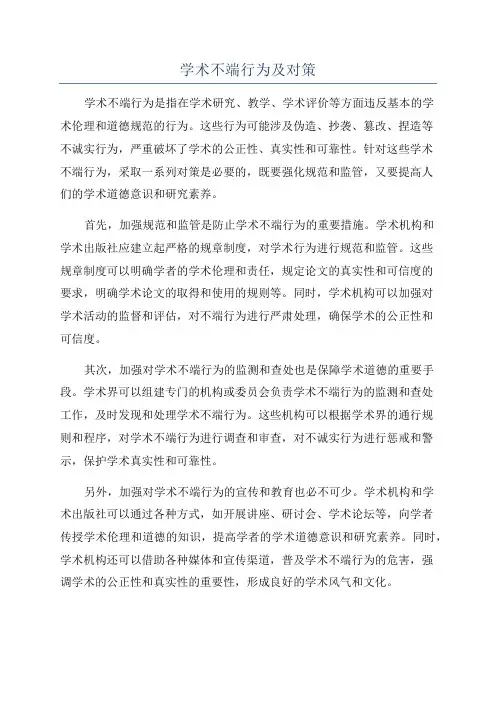 学术不端行为及对策

学术不端行为是指在学术研究、教学、学术评价等方面违反基本的学术伦理和道德规范的行为。这些行为可能涉及伪造、抄袭、篡改、捏造等不诚实行为，严重破坏了学术的公正性、真实性和可靠性。针对这些学术不端行为，采取一系列对策是必要的，既要强化规范和监管，又要提高人们的学术道德意识和研究素养。

首先，加强规范和监管是防止学术不端行为的重要措施。学术机构和学术出版社应建立起严格的规章制度，对学术行为进行规范和监管。这些规章制度可以明确学者的学术伦理和责任，规定论文的真实性和可信度的要求，明确学术论文的取得和使用的规则等。同时，学术机构可以加强对学术活动的监督和评估，对不端行为进行严肃处理，确保学术的公正性和可信度。

其次，加强对学术不端行为的监测和查处也是保障学术道德的重要手段。学术界可以组建专门的机构或委员会负责学术不端行为的监测和查处工作，及时发现和处理学术不端行为。这些机构可以根据学术界的通行规则和程序，对学术不端行为进行调查和审查，对不诚实行为进行惩戒和警示，保护学术真实性和可靠性。

另外，加强对学术不端行为的宣传和教育也必不可少。学术机构和学术出版社可以通过各种方式，如开展讲座、研讨会、学术论坛等，向学者传授学术伦理和道德的知识，提高学者的学术道德意识和研究素养。同时，学术机构还可以借助各种媒体和宣传渠道，普及学术不端行为的危害，强调学术的公正性和真实性的重要性，形成良好的学术风气和文化。